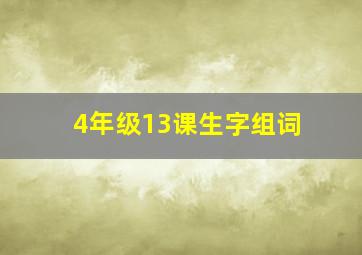 4年级13课生字组词